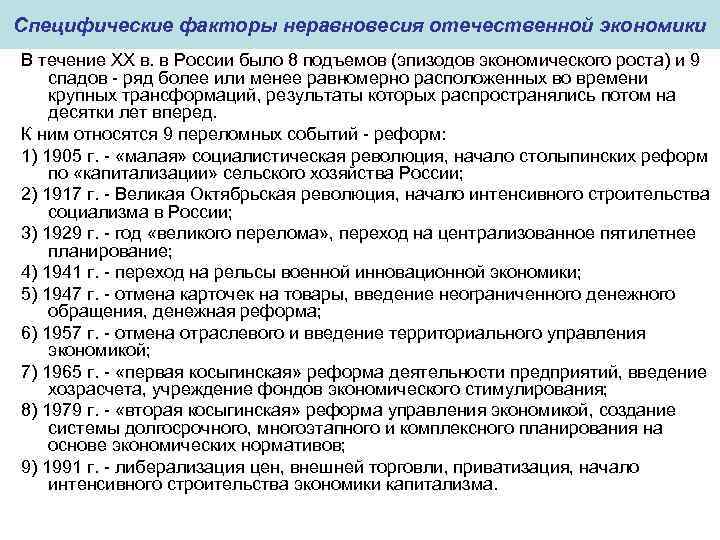 Специфические факторы неравновесия отечественной экономики

В течение XX в. в России было 8 подъемов (эпизодов экономического роста) и 9 спадов - ряд более или менее равномерно расположенных во времени крупных трансформаций, результаты которых распространялись потом на десятки лет вперед.

К ним относятся 9 переломных событий - реформ:

1) 1905 г. - «малая» социалистическая революция, начало столыпинских реформ по «капитализации» сельского хозяйства России;

2) 1917 г. - Великая Октябрьская революция, начало интенсивного строительства социализма в России;

3) 1929 г. - год «великого перелома», переход на централизованное пятилетнее планирование;

4) 1941 г. - переход на рельсы военной инновационной экономики;

5) 1947 г. - отмена карточек на товары, введение неограниченного денежного обращения, денежная реформа;

6) 1957 г. - отмена отраслевого и введение территориального управления экономикой;

7) 1965 г. - «первая косыгинская» реформа деятельности предприятий, введение хозрасчета, учреждение фондов экономического стимулирования;

8) 1979 г. - «вторая косыгинская» реформа управления экономикой, создание системы долгосрочного, многоэтапного и комплексного планирования на основе экономических нормативов;

9) 1991 г. - либерализация цен, внешней торговли, приватизация, начало интенсивного строительства экономики капитализма.